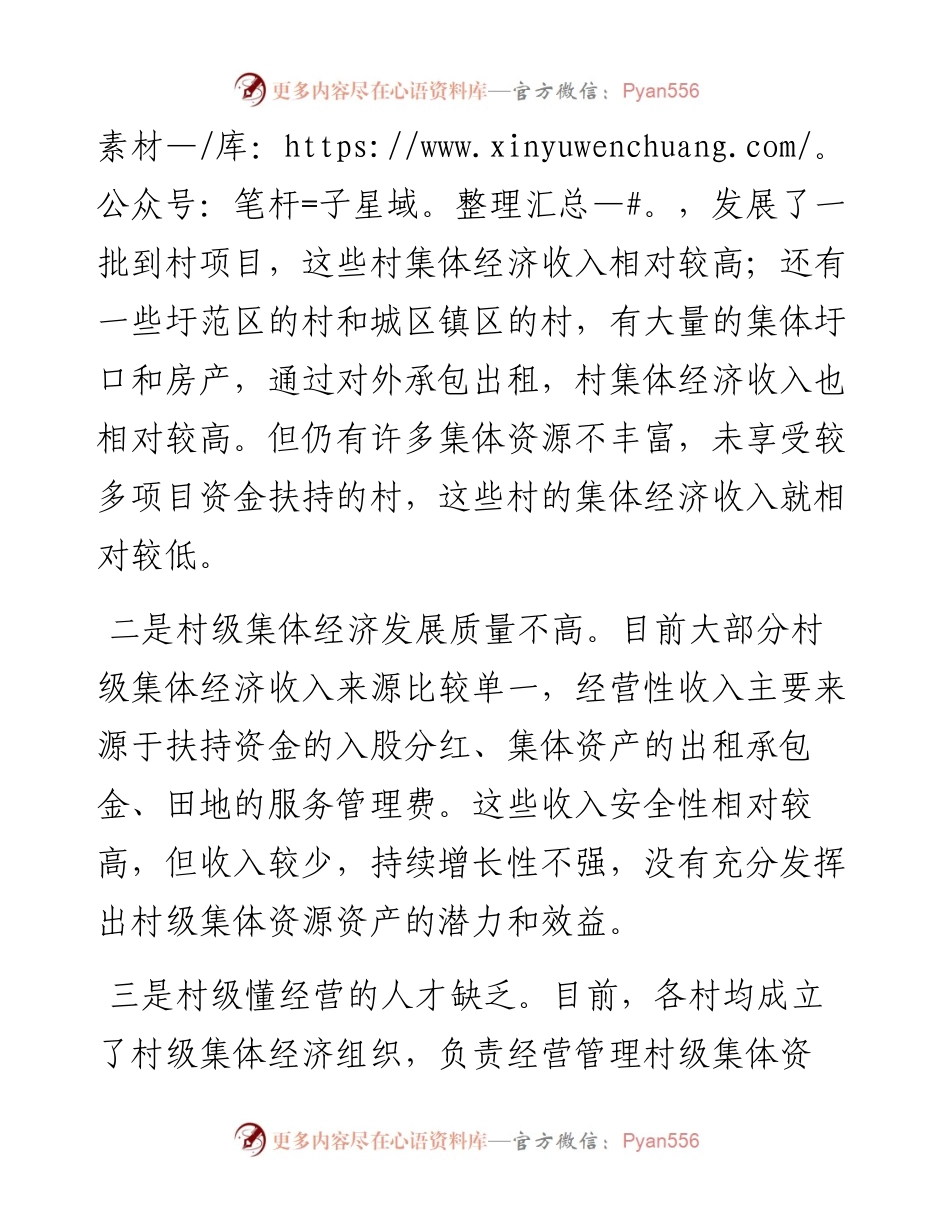 更多内容尽在心语资料库—官方微信：Pyan556

素材—/库：https://www.xinyuwenchuang.com/。公众号：笔杆=子星域。整理汇总—#。，发展了一批到村项目，这些村集体经济收入相对较高；还有一些圩范区的村和城区镇区的村，有大量的集体圩口和房产，通过对外承包出租，村集体经济收入也相对较高。但仍有许多集体资源不丰富，未享受较多项目资金扶持的村，这些村的集体经济收入就相对较低。

二是村级集体经济发展质量不高。目前大部分村级集体经济收入来源比较单一，经营性收入主要来源于扶持资金的入股分红、集体资产的出租承包金、田地的服务管理费。这些收入安全性相对较高，但收入较少，持续增长性不强，没有充分发挥出村级集体资源资产的潜力和效益。

三是村级懂经营的人才缺乏。目前，各村均成立了村级集体经济组织，负责经营管理村级集体资

更多内容尽在心语资料库—官方微信：Pyan556